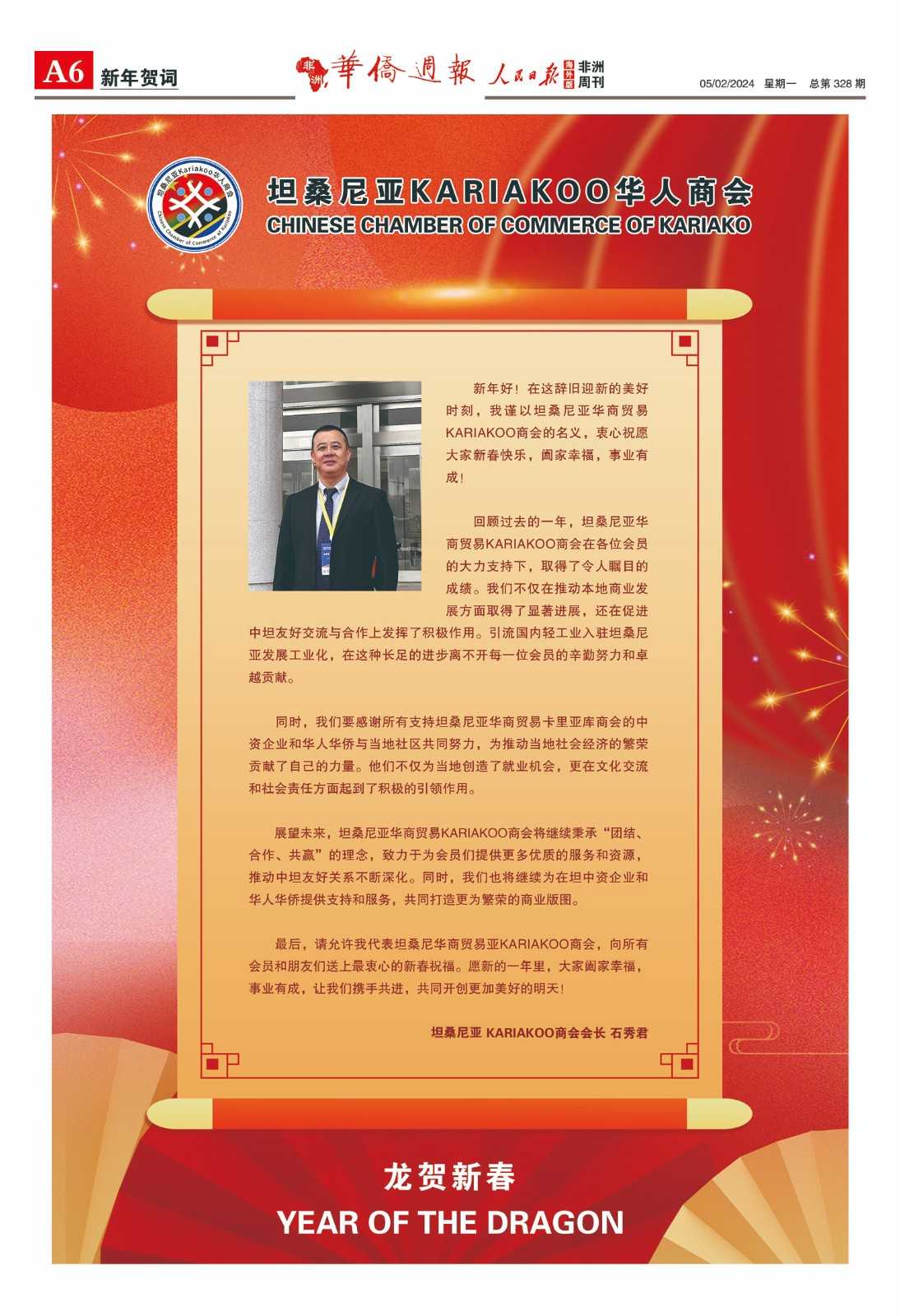 A6 新年贺词

非洲 華僑週報 人民日报 海外版 非洲周刊

05/02/2024 星期一 总第 328 期

坦桑尼亚Kariakoo华人商会 Chinese Chamber of Commerce of Kariakoo

坦桑尼亚KARIAKOO华人商会
CHINESE CHAMBER OF COMMERCE OF KARIAKO

新年好！在这辞旧迎新的美好时刻，我谨以坦桑尼亚华商贸易KARIAKOO商会的名义，衷心祝愿大家新春快乐，阖家幸福，事业有成！

回顾过去的一年，坦桑尼亚华商贸易KARIAKOO商会在各位会员的大力支持下，取得了令人瞩目的成绩。我们不仅在推动本地商业发展方面取得了显著进展，还在促进中坦友好交流与合作上发挥了积极作用。引流国内轻工业入驻坦桑尼亚发展工业化，在这种长足的进步离不开每一位会员的辛勤努力和卓越贡献。

同时，我们要感谢所有支持坦桑尼亚华商贸易卡里亚库商会的中资企业和华人华侨与当地社区共同努力，为推动当地社会经济的繁荣贡献了自己的力量。他们不仅为当地创造了就业机会，更在文化交流和社会责任方面起到了积极的引领作用。

展望未来，坦桑尼亚华商贸易KARIAKOO商会将继续秉承“团结、合作、共赢”的理念，致力于为会员们提供更多优质的服务和资源，推动中坦友好关系不断深化。同时，我们也将继续为在坦中资企业和华人华侨提供支持和服务，共同打造更为繁荣的商业版图。

最后，请允许我代表坦桑尼华商贸易亚KARIAKOO商会，向所有会员和朋友们送上最衷心的新春祝福。愿新的一年里，大家阖家幸福，事业有成，让我们携手共进，共同开创更加美好的明天！

坦桑尼亚 KARIAKOO商会会长 石秀君

龙贺新春
YEAR OF THE DRAGON